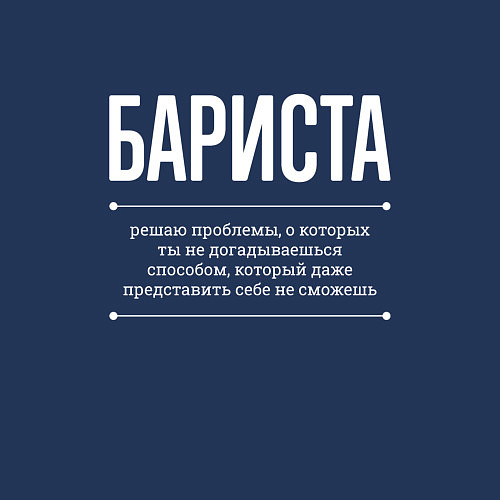 БАРИСТА

решаю проблемы, о которых ты не догадываешься способом, который даже представить себе не сможешь